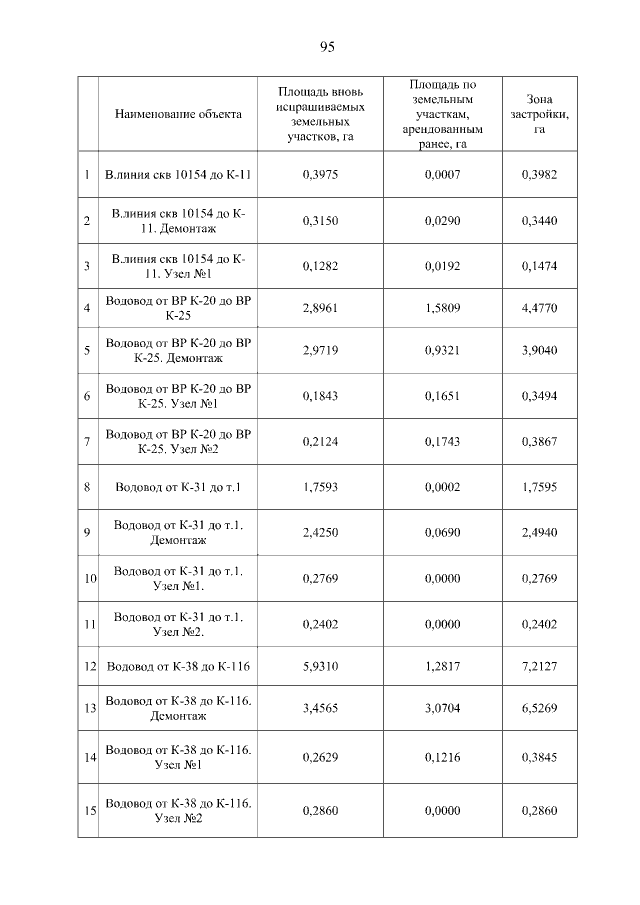 95

|  | Наименование объекта | Площадь вновь испрашиваемых земельных участков, га | Площадь по земельным участкам, арендованным ранее, га | Зона застройки, га |
|---|---|---|---|---|
| 1 | В.линия скв 10154 до К-11 | 0,3975 | 0,0007 | 0,3982 |
| 2 | В.линия скв 10154 до К-11. Демонтаж | 0,3150 | 0,0290 | 0,3440 |
| 3 | В.линия скв 10154 до К-11. Узел №1 | 0,1282 | 0,0192 | 0,1474 |
| 4 | Водовод от ВР К-20 до ВР К-25 | 2,8961 | 1,5809 | 4,4770 |
| 5 | Водовод от ВР К-20 до ВР К-25. Демонтаж | 2,9719 | 0,9321 | 3,9040 |
| 6 | Водовод от ВР К-20 до ВР К-25. Узел №1 | 0,1843 | 0,1651 | 0,3494 |
| 7 | Водовод от ВР К-20 до ВР К-25. Узел №2 | 0,2124 | 0,1743 | 0,3867 |
| 8 | Водовод от К-31 до т.1 | 1,7593 | 0,0002 | 1,7595 |
| 9 | Водовод от К-31 до т.1. Демонтаж | 2,4250 | 0,0690 | 2,4940 |
| 10 | Водовод от К-31 до т.1. Узел №1. | 0,2769 | 0,0000 | 0,2769 |
| 11 | Водовод от К-31 до т.1. Узел №2. | 0,2402 | 0,0000 | 0,2402 |
| 12 | Водовод от К-38 до К-116 | 5,9310 | 1,2817 | 7,2127 |
| 13 | Водовод от К-38 до К-116. Демонтаж | 3,4565 | 3,0704 | 6,5269 |
| 14 | Водовод от К-38 до К-116. Узел №1 | 0,2629 | 0,1216 | 0,3845 |
| 15 | Водовод от К-38 до К-116. Узел №2 | 0,2860 | 0,0000 | 0,2860 |